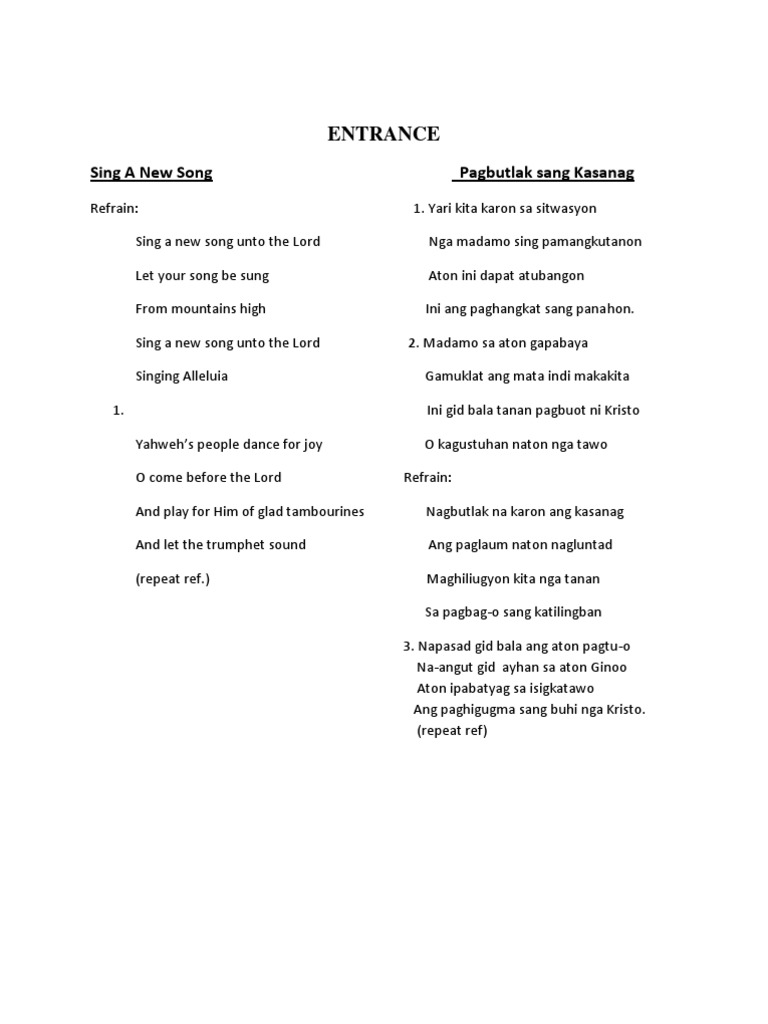 ENTRANCE

Sing A New Song

Refrain:

Sing a new song unto the Lord

Let your song be sung

From mountains high

Sing a new song unto the Lord

Singing Alleluia

1.

Yahweh's people dance for joy

O come before the Lord

And play for Him of glad tambourines

And let the trumphet sound

(repeat ref.)

Pagbutlak sang Kasanag

1. Yari kita karon sa sitwasyon

Nga madamo sing pamangkutanon

Aton ini dapat atubangon

Ini ang paghangkat sang panahon.

2. Madamo sa aton gapabaya

Gamuklat ang mata indi makakita

Ini gid bala tanan pagbuot ni Kristo

O kagustuhan naton nga tawo

Refrain:

Nagbutlak na karon ang kasanag

Ang paglaum naton nagluntad

Maghiliugyon kita nga tanan

Sa pagbag-o sang katilingban

3. Napasad gid bala ang aton pagtu-o
Na-angut gid ayhan sa aton Ginoo
Aton ipabatyag sa isigkatawo
Ang paghigugma sang buhi nga Kristo.
(repeat ref)